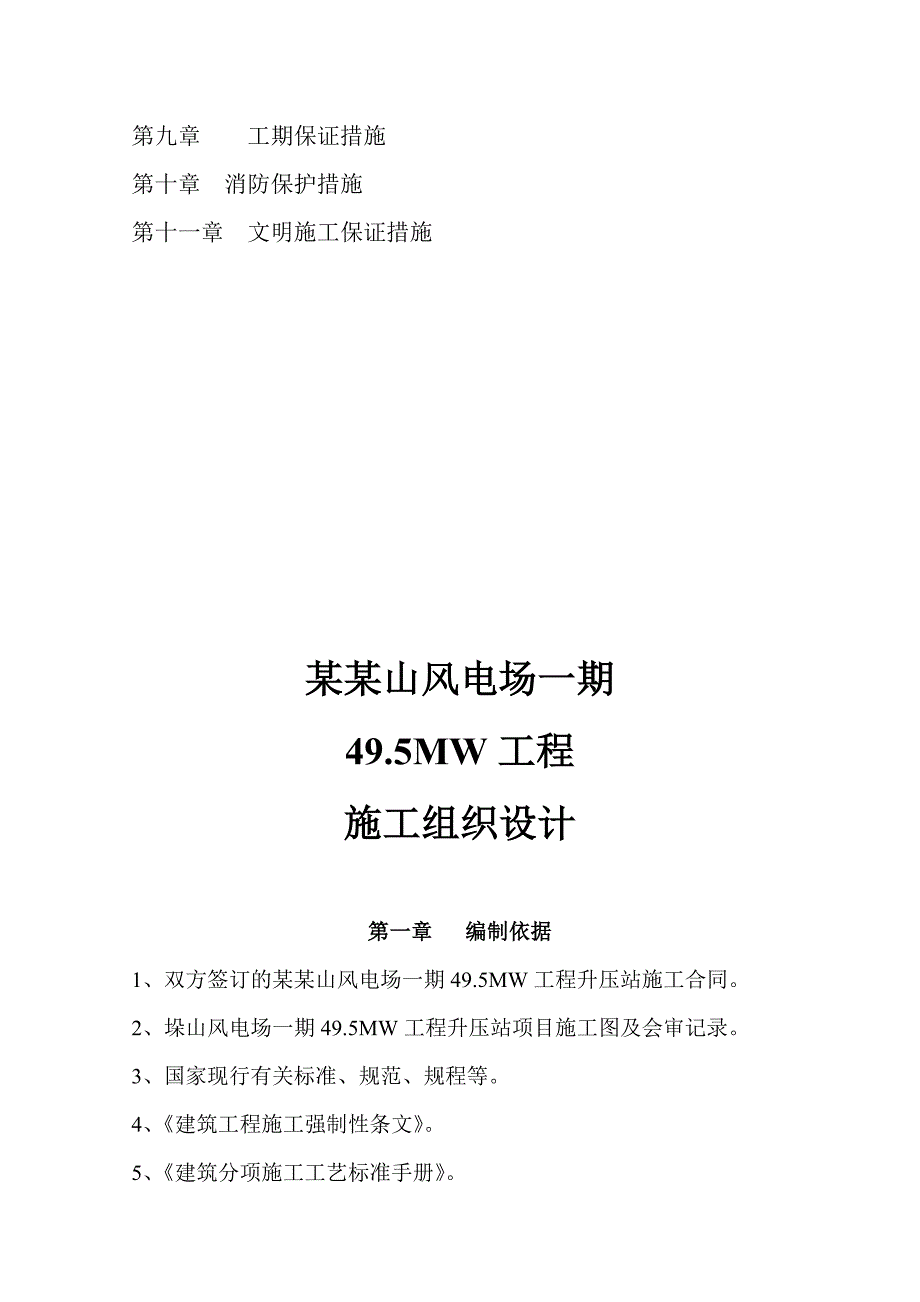 第九章　　工期保证措施

第十章　消防保护措施

第十一章　文明施工保证措施

某某山风电场一期

49.5MW 工程

施工组织设计

第一章　编制依据

1、双方签订的某某山风电场一期 49.5MW 工程升压站施工合同。

2、垛山风电场一期 49.5MW 工程升压站项目施工图及会审记录。

3、国家现行有关标准、规范、规程等。

4、《建筑工程施工强制性条文》。

5、《建筑分项施工工艺标准手册》。